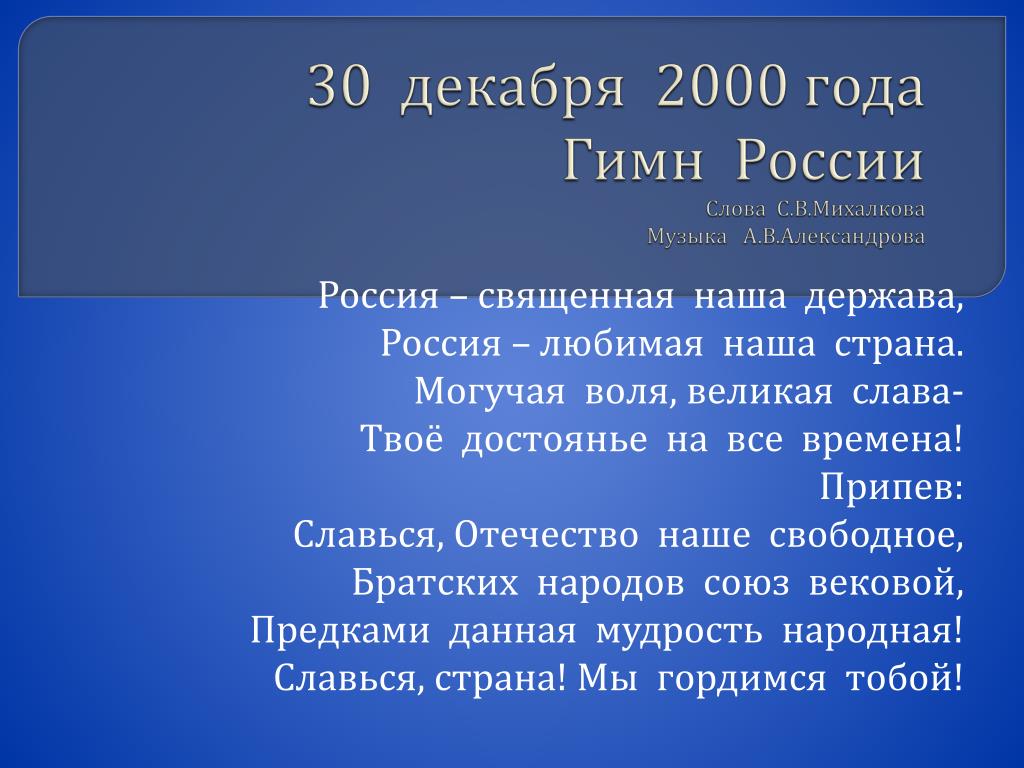 30 декабря 2000 года
Гимн России
Слова С.В.Михалкова
Музыка А.В.Александрова

Россия – священная наша держава,
Россия – любимая наша страна.
Могучая воля, великая слава-
Твоё достоянье на все времена!
Припев:
Славься, Отечество наше свободное,
Братских народов союз вековой,
Предками данная мудрость народная!
Славься, страна! Мы гордимся тобой!